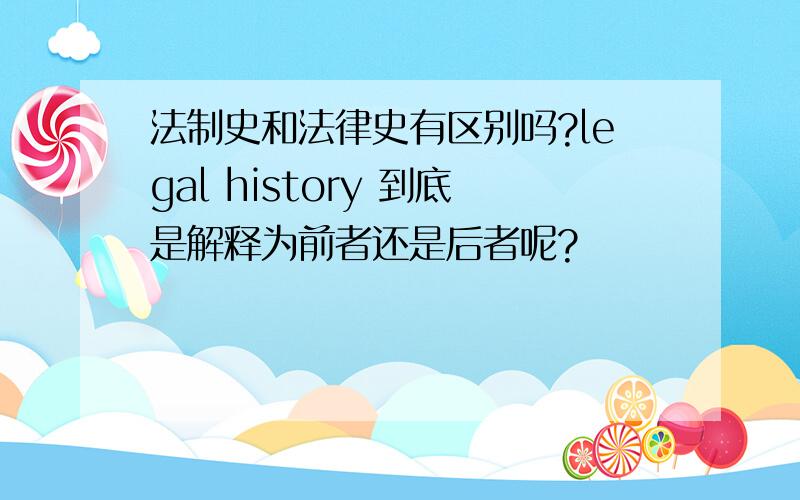 法制史和法律史有区别吗?legal history 到底是解释为前者还是后者呢?